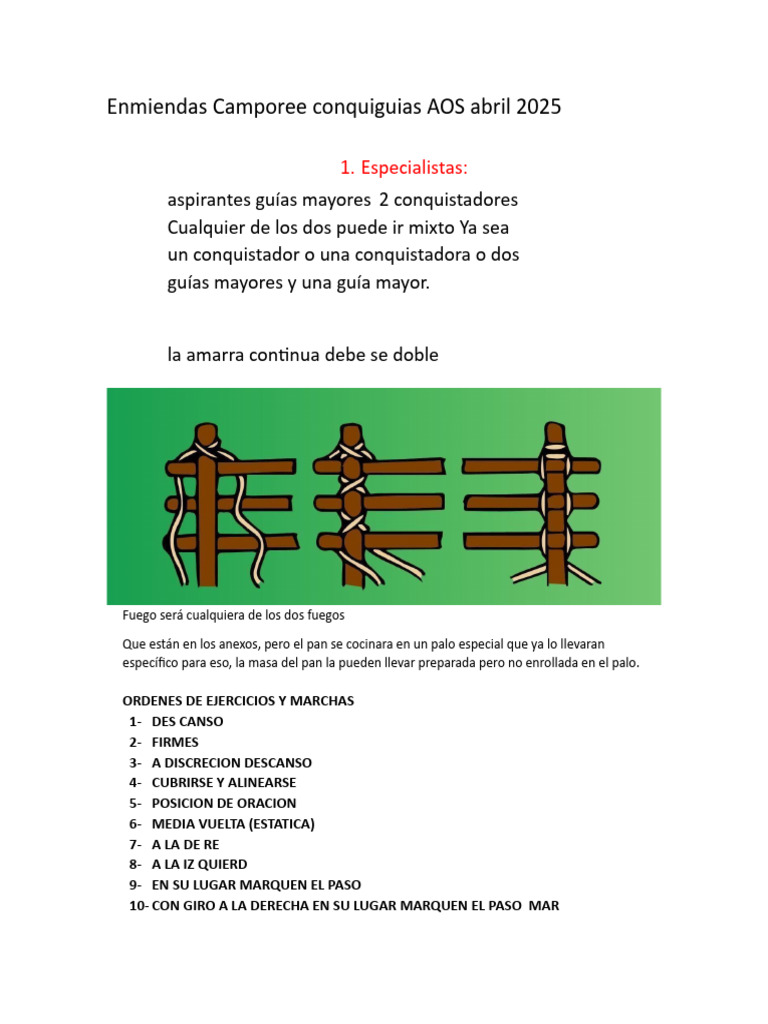 Enmiendas Camporee conquiguias AOS abril 2025

1. Especialistas:

aspirantes guías mayores 2 conquistadores Cualquier de los dos puede ir mixto Ya sea un conquistador o una conquistadora o dos guías mayores y una guía mayor.

la amarra continua debe se doble

Fuego será cualquiera de los dos fuegos

Que están en los anexos, pero el pan se cocinara en un palo especial que ya lo llevaran específico para eso, la masa del pan la pueden llevar preparada pero no enrollada en el palo.

ORDENES DE EJERCICIOS Y MARCHAS
1- DES CANSO
2- FIRMES
3- A DISCRECION DESCANSO
4- CUBRIRSE Y ALINEARSE
5- POSICION DE ORACION
6- MEDIA VUELTA (ESTATICA)
7- A LA DE RE
8- A LA IZ QUIERD
9- EN SU LUGAR MARQUEN EL PASO
10- CON GIRO A LA DERECHA EN SU LUGAR MARQUEN EL PASO MAR